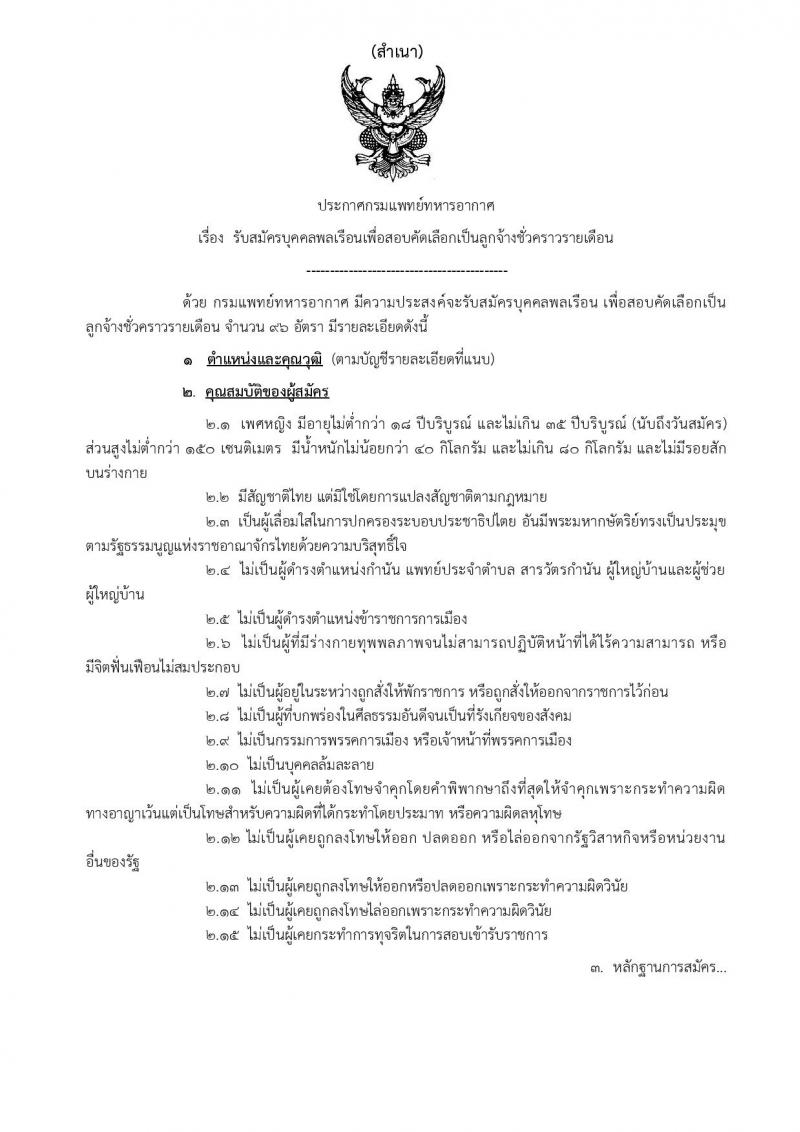 (สำเนา)

ประกาศกรมแพทย์ทหารอากาศ

เรื่อง รับสมัครบุคคลพลเรือนเพื่อสอบคัดเลือกเป็นลูกจ้างชั่วคราวรายเดือน

--------------------------------------------

ด้วย กรมแพทย์ทหารอากาศ มีความประสงค์จะรับสมัครบุคคลพลเรือน เพื่อสอบคัดเลือกเป็นลูกจ้างชั่วคราวรายเดือน จำนวน ๙๖ อัตรา มีรายละเอียดดังนี้

๑ ตำแหน่งและคุณวุฒิ (ตามบัญชีรายละเอียดที่แนบ)

๒. คุณสมบัติของผู้สมัคร

๒.๑ เพศหญิง มีอายุไม่ต่ำกว่า ๑๘ ปีบริบูรณ์ และไม่เกิน ๓๕ ปีบริบูรณ์ (นับถึงวันสมัคร) ส่วนสูงไม่ต่ำกว่า ๑๕๐ เซนติเมตร มีน้ำหนักไม่น้อยกว่า ๔๐ กิโลกรัม และไม่เกิน ๘๐ กิโลกรัม และไม่มีรอยสักบนร่างกาย

๒.๒ มีสัญชาติไทย แต่มิใช่โดยการแปลงสัญชาติตามกฎหมาย

๒.๓ เป็นผู้เลื่อมใสในการปกครองระบอบประชาธิปไตย อันมีพระมหากษัตริย์ทรงเป็นประมุข ตามรัฐธรรมนูญแห่งราชอาณาจักรไทยด้วยความบริสุทธิ์ใจ

๒.๔ ไม่เป็นผู้ดำรงตำแหน่งกำนัน แพทย์ประจำตำบล สารวัตรกำนัน ผู้ใหญ่บ้านและผู้ช่วยผู้ใหญ่บ้าน

๒.๕ ไม่เป็นผู้ดำรงตำแหน่งข้าราชการการเมือง

๒.๖ ไม่เป็นผู้ที่มีร่างกายทุพพลภาพจนไม่สามารถปฏิบัติหน้าที่ได้ไร้ความสามารถ หรือมีจิตฟั่นเฟือนไม่สมประกอบ

๒.๗ ไม่เป็นผู้อยู่ในระหว่างถูกสั่งให้พักราชการ หรือถูกสั่งให้ออกจากราชการไว้ก่อน

๒.๘ ไม่เป็นผู้ที่บกพร่องในศีลธรรมอันดีจนเป็นที่รังเกียจของสังคม

๒.๙ ไม่เป็นกรรมการพรรคการเมือง หรือเจ้าหน้าที่พรรคการเมือง

๒.๑๐ ไม่เป็นบุคคลล้มละลาย

๒.๑๑ ไม่เป็นผู้เคยต้องโทษจำคุกโดยคำพิพากษาถึงที่สุดให้จำคุกเพราะกระทำความผิดทางอาญาเว้นแต่เป็นโทษสำหรับความผิดที่ได้กระทำโดยประมาท หรือความผิดลหุโทษ

๒.๑๒ ไม่เป็นผู้เคยถูกลงโทษให้ออก ปลดออก หรือไล่ออกจากรัฐวิสาหกิจหรือหน่วยงานอื่นของรัฐ

๒.๑๓ ไม่เป็นผู้เคยถูกลงโทษให้ออกหรือปลดออกเพราะกระทำความผิดวินัย

๒.๑๔ ไม่เป็นผู้เคยถูกลงโทษไล่ออกเพราะกระทำความผิดวินัย

๒.๑๕ ไม่เป็นผู้เคยกระทำการทุจริตในการสอบเข้ารับราชการ

๓. หลักฐานการสมัคร...